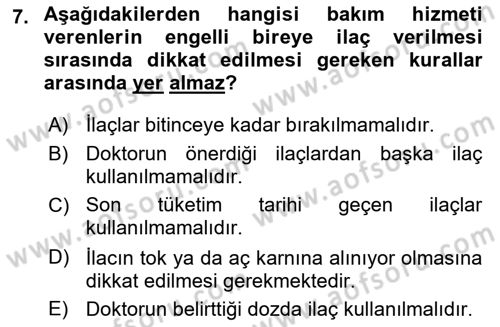 7. Aşağıdakilerden hangisi bakım hizmeti verenlerin engelli bireye ilaç verilmesi sırasında dikkat edilmesi gereken kurallar arasında yer almaz?

A) İlaçlar bitinceye kadar bırakılmamalıdır.
B) Doktorun önerdiği ilaçlardan başka ilaç kullanılmamalıdır.
C) Son tüketim tarihi geçen ilaçlar kullanılmamalıdır.
D) İlacın tok ya da aç karnına alınıyor olmasına dikkat edilmesi gerekmektedir.
E) Doktorun belirttiği dozda ilaç kullanılmalıdır.

www.aofsoru.com